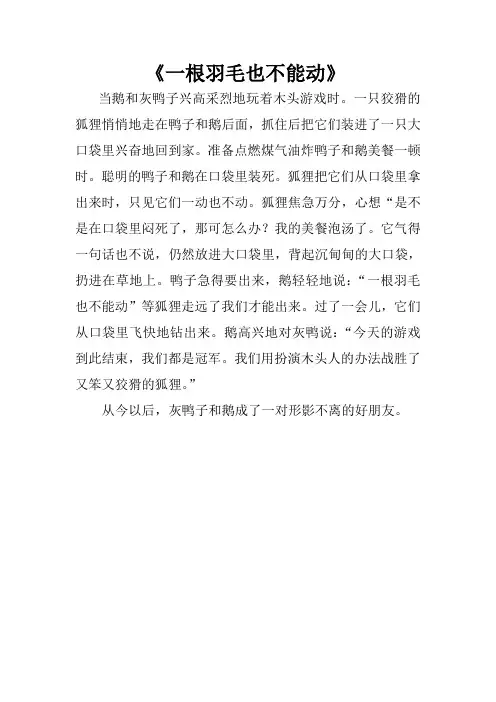 《一根羽毛也不能动》

当鹅和灰鸭子兴高采烈地玩着木头游戏时。一只狡猾的狐狸悄悄地走在鸭子和鹅后面，抓住后把它们装进了一只大口袋里兴奋地回到家。准备点燃煤气油炸鸭子和鹅美餐一顿时。聪明的鸭子和鹅在口袋里装死。狐狸把它们从口袋里拿出来时，只见它们一动也不动。狐狸焦急万分，心想“是不是在口袋里闷死了，那可怎么办？我的美餐泡汤了。它气得一句话也不说，仍然放进大口袋里，背起沉甸甸的大口袋，扔进在草地上。鸭子急得要出来，鹅轻轻地说：“一根羽毛也不能动”等狐狸走远了我们才能出来。过了一会儿，它们从口袋里飞快地钻出来。鹅高兴地对灰鸭说：“今天的游戏到此结束，我们都是冠军。我们用扮演木头人的办法战胜了又笨又狡猾的狐狸。”

从今以后，灰鸭子和鹅成了一对形影不离的好朋友。